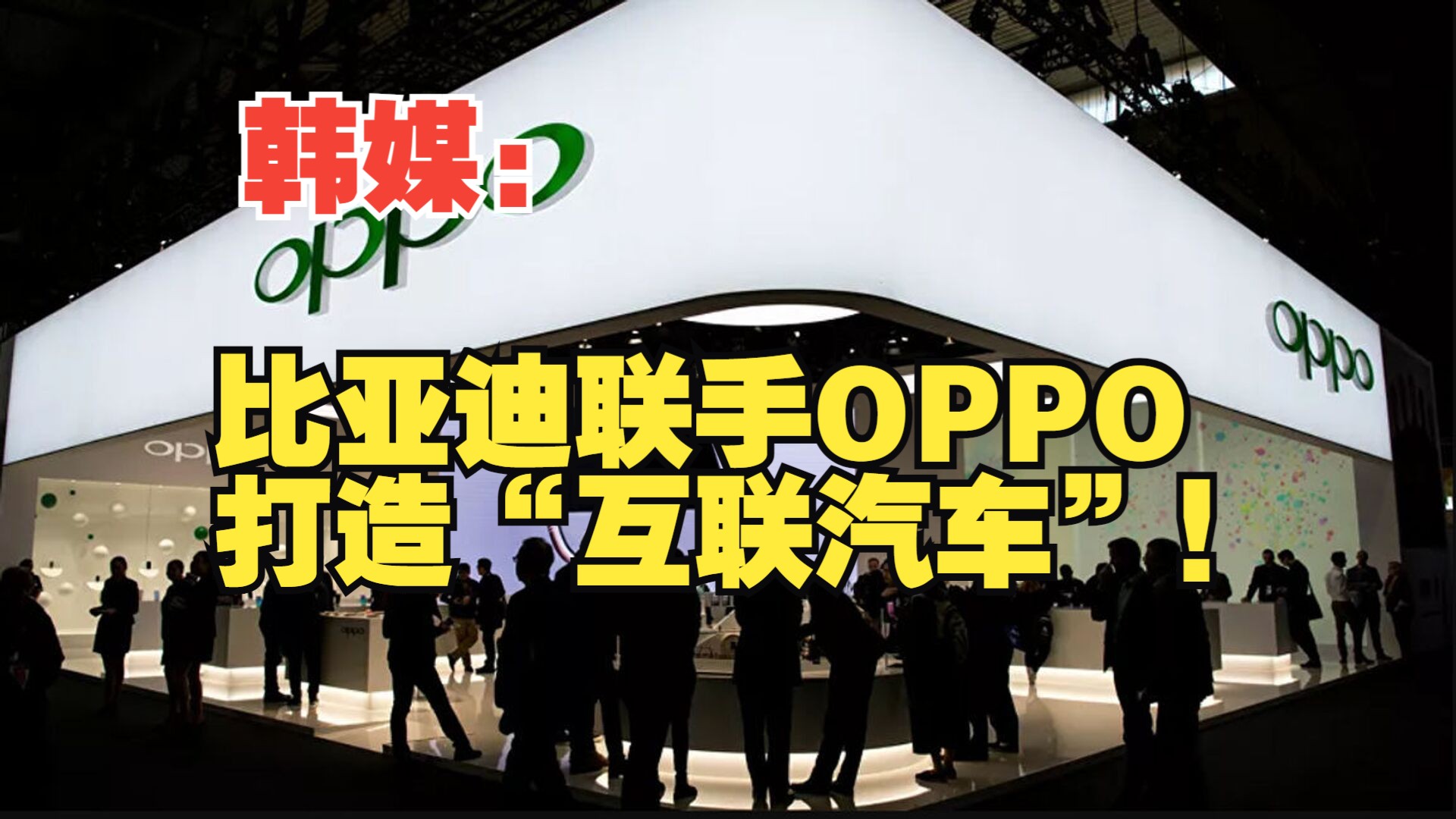 韩媒：

oppo

oppo

比亚迪联手OPPO
打造“互联汽车”！

oppo

oppo